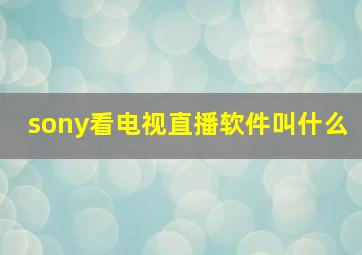 sony看电视直播软件叫什么